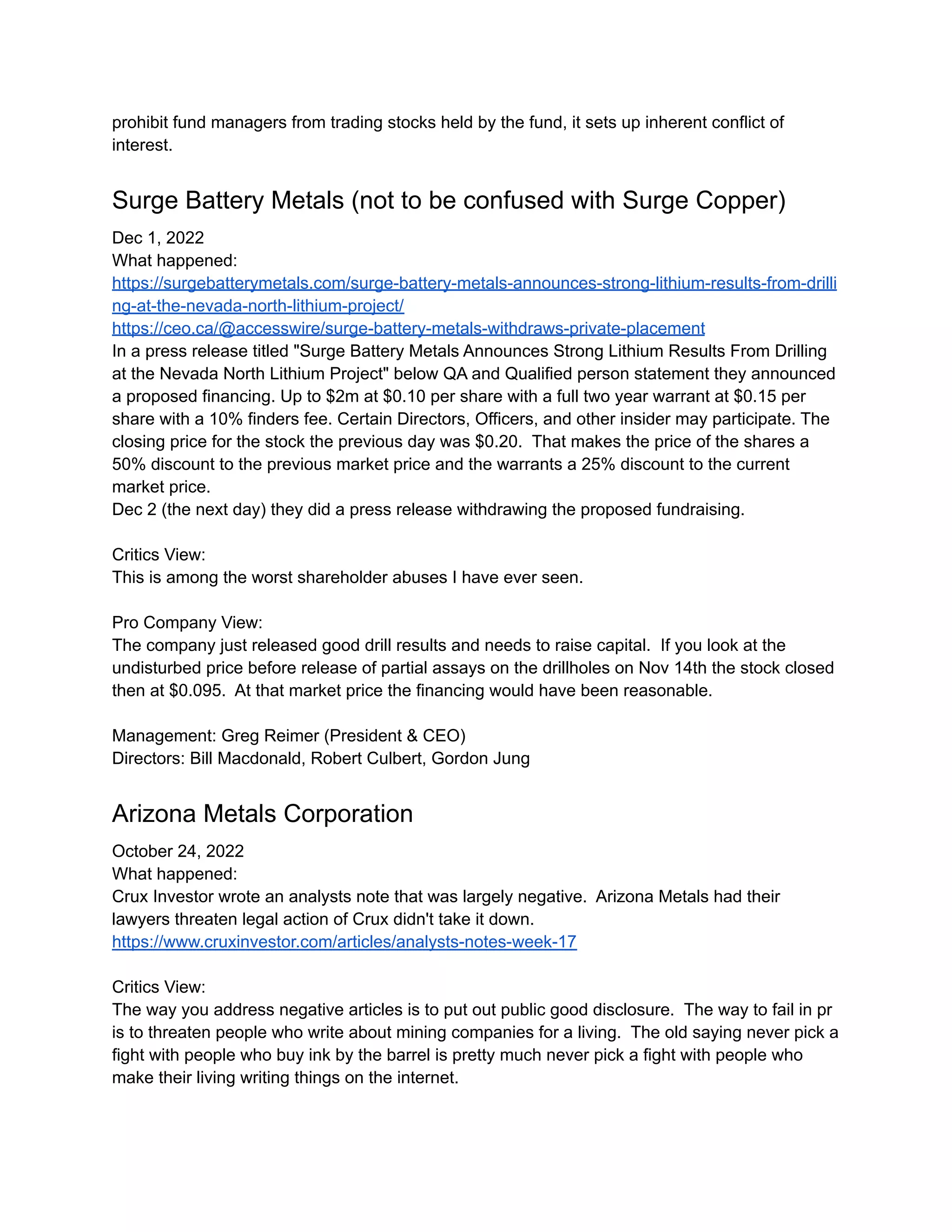 prohibit fund managers from trading stocks held by the fund, it sets up inherent conflict of interest.

Surge Battery Metals (not to be confused with Surge Copper)

Dec 1, 2022
What happened:
https://surgebatterymetals.com/surge-battery-metals-announces-strong-lithium-results-from-drilling-at-the-nevada-north-lithium-project/
https://ceo.ca/@accesswire/surge-battery-metals-withdraws-private-placement
In a press release titled "Surge Battery Metals Announces Strong Lithium Results From Drilling at the Nevada North Lithium Project" below QA and Qualified person statement they announced a proposed financing. Up to \$2m at \$0.10 per share with a full two year warrant at \$0.15 per share with a 10% finders fee. Certain Directors, Officers, and other insider may participate. The closing price for the stock the previous day was \$0.20. That makes the price of the shares a 50% discount to the previous market price and the warrants a 25% discount to the current market price.
Dec 2 (the next day) they did a press release withdrawing the proposed fundraising.

Critics View:
This is among the worst shareholder abuses I have ever seen.

Pro Company View:
The company just released good drill results and needs to raise capital. If you look at the undisturbed price before release of partial assays on the drillholes on Nov 14th the stock closed then at \$0.095. At that market price the financing would have been reasonable.

Management: Greg Reimer (President & CEO)
Directors: Bill Macdonald, Robert Culbert, Gordon Jung

Arizona Metals Corporation

October 24, 2022
What happened:
Crux Investor wrote an analysts note that was largely negative. Arizona Metals had their lawyers threaten legal action of Crux didn't take it down.
https://www.cruxinvestor.com/articles/analysts-notes-week-17

Critics View:
The way you address negative articles is to put out public good disclosure. The way to fail in pr is to threaten people who write about mining companies for a living. The old saying never pick a fight with people who buy ink by the barrel is pretty much never pick a fight with people who make their living writing things on the internet.